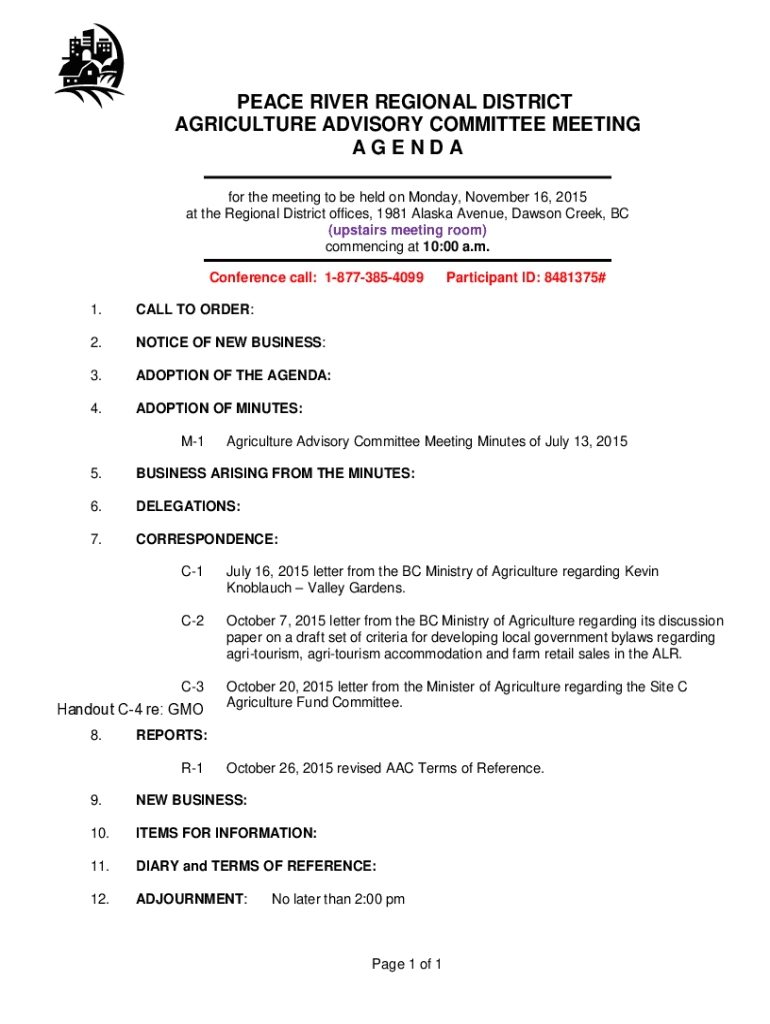 PEACE RIVER REGIONAL DISTRICT
AGRICULTURE ADVISORY COMMITTEE MEETING
A G E N D A

for the meeting to be held on Monday, November 16, 2015
at the Regional District offices, 1981 Alaska Avenue, Dawson Creek, BC
(upstairs meeting room)
commencing at 10:00 a.m.

Conference call: 1-877-385-4099 Participant ID: 8481375#

1. CALL TO ORDER:

2. NOTICE OF NEW BUSINESS:

3. ADOPTION OF THE AGENDA:

4. ADOPTION OF MINUTES:

M-1 Agriculture Advisory Committee Meeting Minutes of July 13, 2015

5. BUSINESS ARISING FROM THE MINUTES:

6. DELEGATIONS:

7. CORRESPONDENCE:

C-1 July 16, 2015 letter from the BC Ministry of Agriculture regarding Kevin Knoblauch – Valley Gardens.

C-2 October 7, 2015 letter from the BC Ministry of Agriculture regarding its discussion paper on a draft set of criteria for developing local government bylaws regarding agri-tourism, agri-tourism accommodation and farm retail sales in the ALR.

C-3 October 20, 2015 letter from the Minister of Agriculture regarding the Site C Agriculture Fund Committee.

Handout C-4 re: GMO

8. REPORTS:

R-1 October 26, 2015 revised AAC Terms of Reference.

9. NEW BUSINESS:

10. ITEMS FOR INFORMATION:

11. DIARY and TERMS OF REFERENCE:

12. ADJOURNMENT: No later than 2:00 pm

Page 1 of 1